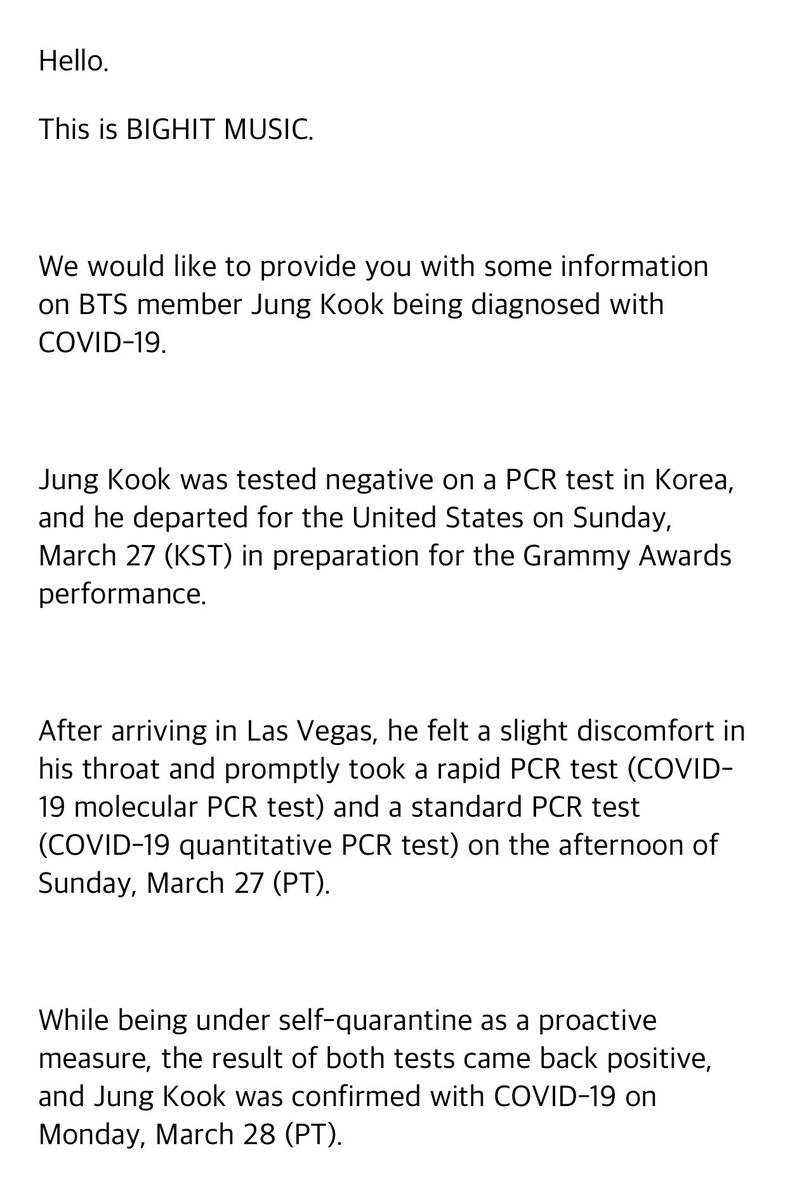 Hello.

This is BIGHIT MUSIC.

We would like to provide you with some information on BTS member Jung Kook being diagnosed with COVID-19.

Jung Kook was tested negative on a PCR test in Korea, and he departed for the United States on Sunday, March 27 (KST) in preparation for the Grammy Awards performance.

After arriving in Las Vegas, he felt a slight discomfort in his throat and promptly took a rapid PCR test (COVID-19 molecular PCR test) and a standard PCR test (COVID-19 quantitative PCR test) on the afternoon of Sunday, March 27 (PT).

While being under self-quarantine as a proactive measure, the result of both tests came back positive, and Jung Kook was confirmed with COVID-19 on Monday, March 28 (PT).